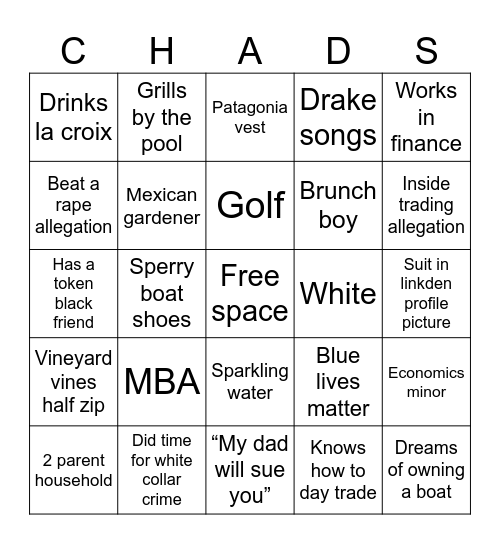 | C | H | A | D | S |
|---|---|---|---|---|
| Drinks la croix | Grills by the pool | Patagonia vest | Drake songs | Works in finance |
| Beat a rape allegation | Mexican gardener | Golf | Brunch boy | Inside trading allegation |
| Has a token black friend | Sperry boat shoes | Free space | White | Suit in linkden profile picture |
| Vineyard vines half zip | MBA | Sparkling water | Blue lives matter | Economics minor |
| 2 parent household | Did time for white collar crime | “My dad will sue you” | Knows how to day trade | Dreams of owning a boat |